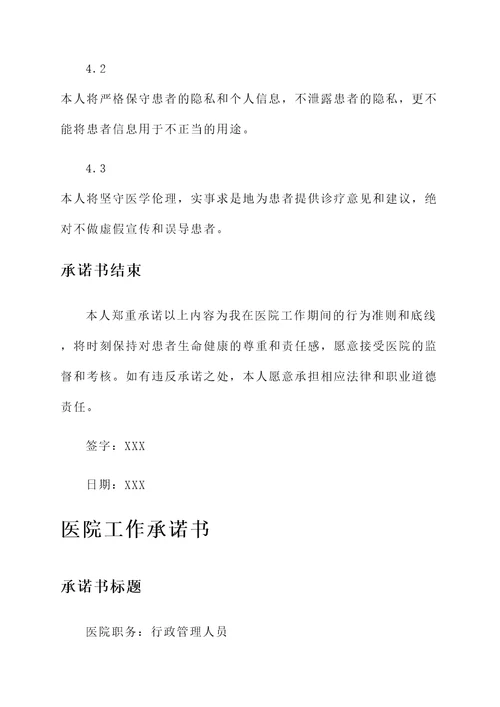 4.2

本人将严格保守患者的隐私和个人信息，不泄露患者的隐私，更不能将患者信息用于不正当的用途。

4.3

本人将坚守医学伦理，实事求是地为患者提供诊疗意见和建议，绝对不做虚假宣传和误导患者。

承诺书结束

本人郑重承诺以上内容为我在医院工作期间的行为准则和底线，将时刻保持对患者生命健康的尊重和责任感，愿意接受医院的监督和考核。如有违反承诺之处，本人愿意承担相应法律和职业道德责任。

签字：XXX

日期：XXX

医院工作承诺书

承诺书标题

医院职务：行政管理人员